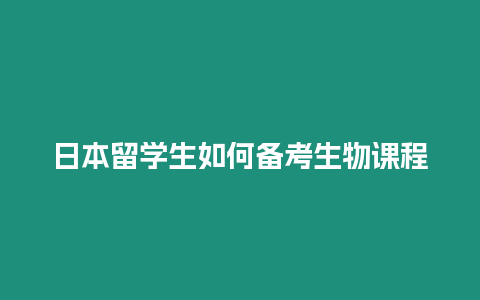 日本留学生如何备考生物课程